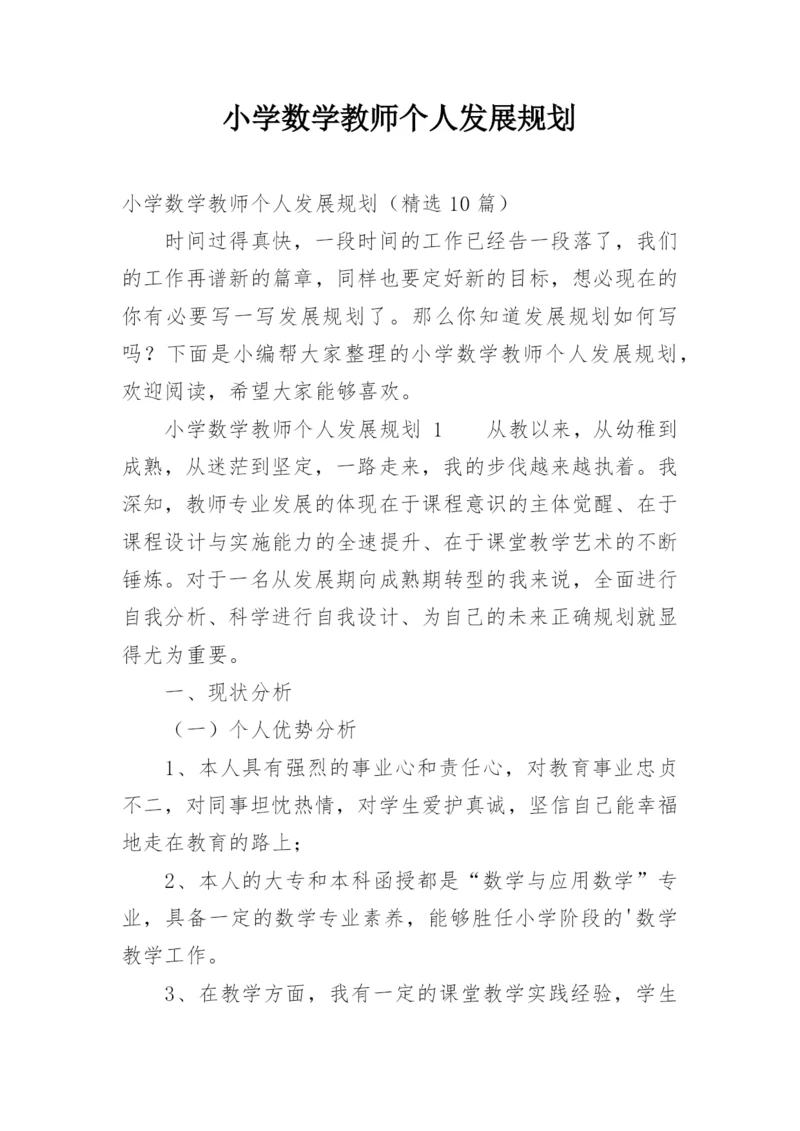 小学数学教师个人发展规划

小学数学教师个人发展规划（精选10篇）

时间过得真快，一段时间的工作已经告一段落了，我们的工作再谱新的篇章，同样也要定好新的目标，想必现在的你有必要写一写发展规划了。那么你知道发展规划如何写吗？下面是小编帮大家整理的小学数学教师个人发展规划，欢迎阅读，希望大家能够喜欢。

小学数学教师个人发展规划 1　　从教以来，从幼稚到成熟，从迷茫到坚定，一路走来，我的步伐越来越执着。我深知，教师专业发展的体现在于课程意识的主体觉醒、在于课程设计与实施能力的全速提升、在于课堂教学艺术的不断锤炼。对于一名从发展期向成熟期转型的我来说，全面进行自我分析、科学进行自我设计、为自己的未来正确规划就显得尤为重要。

一、现状分析

（一）个人优势分析

1、本人具有强烈的事业心和责任心，对教育事业忠贞不二，对同事坦忱热情，对学生爱护真诚，坚信自己能幸福地走在教育的路上；

2、本人的大专和本科函授都是“数学与应用数学”专业，具备一定的数学专业素养，能够胜任小学阶段的'数学教学工作。

3、在教学方面，我有一定的课堂教学实践经验，学生